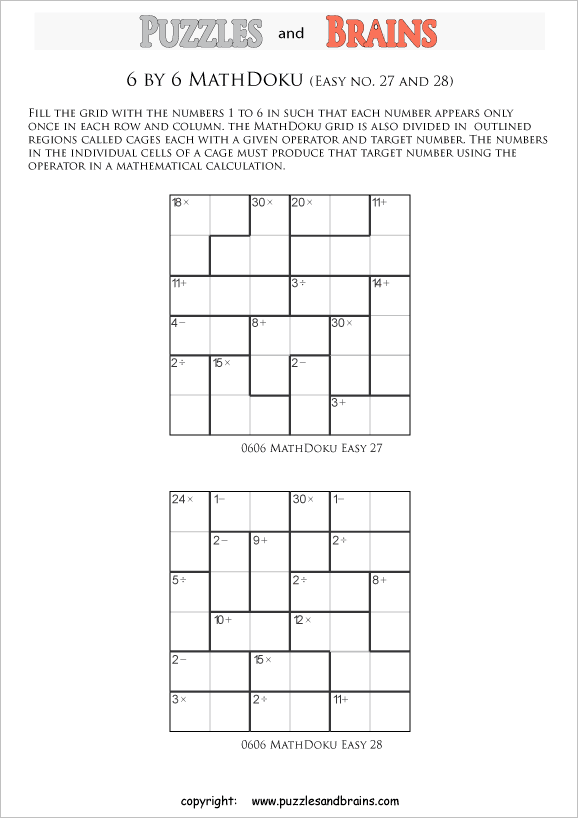 PUZZLES and BRAINS

6 BY 6 MATHDOKU (EASY NO. 27 AND 28)

FILL THE GRID WITH THE NUMBERS 1 TO 6 IN SUCH THAT EACH NUMBER APPEARS ONLY ONCE IN EACH ROW AND COLUMN. THE MATHDOKU GRID IS ALSO DIVIDED IN OUTLINED REGIONS CALLED CAGES EACH WITH A GIVEN OPERATOR AND TARGET NUMBER. THE NUMBERS IN THE INDIVIDUAL CELLS OF A CAGE MUST PRODUCE THAT TARGET NUMBER USING THE OPERATOR IN A MATHEMATICAL CALCULATION.

| 18× | | 30× | 20× | | 11+ |
|---|---|---|---|---|---|
| | | | | | |
| 11+ | | | 3÷ | | 14+ |
| 4− | | 8+ | | 30× | |
| 2÷ | 15× | | 2− | | |
| | | | | 3+ | |

0606 MATHDOKU EASY 27

| 24× | 1− | | 30× | 1− | |
|---|---|---|---|---|---|
| | 2− | 9+ | | 2÷ | |
| 5÷ | | | 2÷ | | 8+ |
| | 10+ | | 12× | | |
| 2− | | 15× | | | |
| 3× | | 2÷ | | 11+ | |

0606 MATHDOKU EASY 28

copyright: www.puzzlesandbrains.com